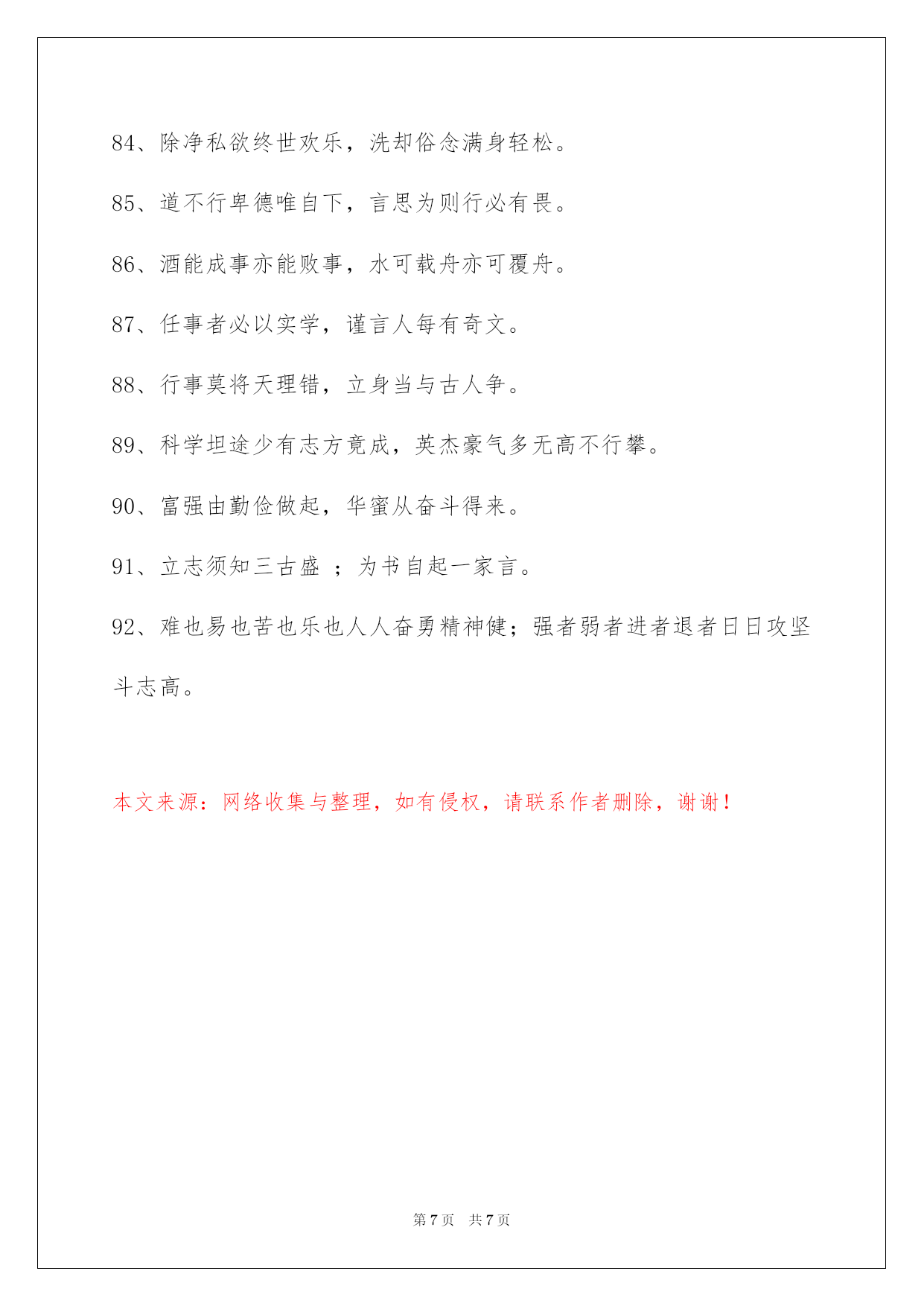 84、除净私欲终世欢乐，洗却俗念满身轻松。

85、道不行卑德唯自下，言思为则行必有畏。

86、酒能成事亦能败事，水可载舟亦可覆舟。

87、任事者必以实学，谨言人每有奇文。

88、行事莫将天理错，立身当与古人争。

89、科学坦途少有志方竟成，英杰豪气多无高不行攀。

90、富强由勤俭做起，华蜜从奋斗得来。

91、立志须知三古盛 ；为书自起一家言。

92、难也易也苦也乐也人人奋勇精神健；强者弱者进者退者日日攻坚斗志高。

本文来源：网络收集与整理，如有侵权，请联系作者删除，谢谢！

第 7 页　共 7 页